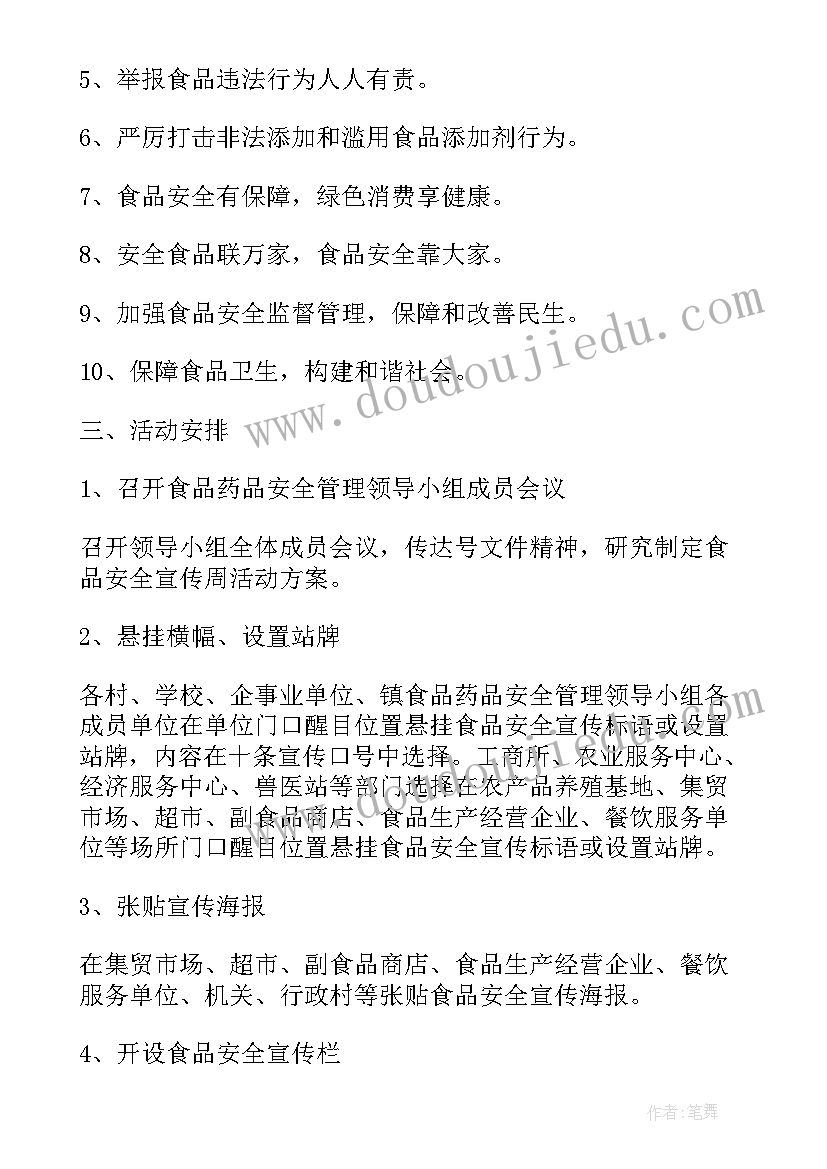 5、举报食品违法行为人人有责。

6、严厉打击非法添加和滥用食品添加剂行为。

7、食品安全有保障，绿色消费享健康。

8、安全食品联万家，食品安全靠大家。

9、加强食品安全监督管理，保障和改善民生。

10、保障食品卫生，构建和谐社会。

三、活动安排

1、召开食品药品安全管理领导小组成员会议

召开领导小组全体成员会议，传达号文件精神，研究制定食品安全宣传周活动方案。

2、悬挂横幅、设置站牌

各村、学校、企事业单位、镇食品药品安全管理领导小组各成员单位在单位门口醒目位置悬挂食品安全宣传标语或设置站牌，内容在十条宣传口号中选择。工商所、农业服务中心、经济服务中心、兽医站等部门选择在农产品养殖基地、集贸市场、超市、副食品商店、食品生产经营企业、餐饮服务单位等场所门口醒目位置悬挂食品安全宣传标语或设置站牌。

3、张贴宣传海报

在集贸市场、超市、副食品商店、食品生产经营企业、餐饮服务单位、机关、行政村等张贴食品安全宣传海报。

4、开设食品安全宣传栏

www.doudoujiedu.com

作者：笔舞